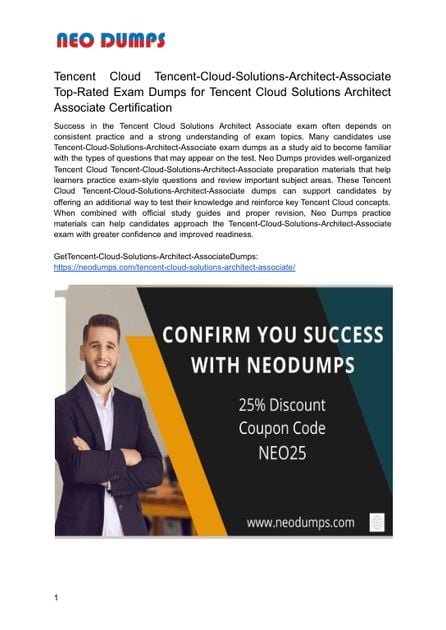 NEO DUMPS

Tencent Cloud Tencent-Cloud-Solutions-Architect-Associate Top-Rated Exam Dumps for Tencent Cloud Solutions Architect Associate Certification

Success in the Tencent Cloud Solutions Architect Associate exam often depends on consistent practice and a strong understanding of exam topics. Many candidates use Tencent-Cloud-Solutions-Architect-Associate exam dumps as a study aid to become familiar with the types of questions that may appear on the test. Neo Dumps provides well-organized Tencent Cloud Tencent-Cloud-Solutions-Architect-Associate preparation materials that help learners practice exam-style questions and review important subject areas. These Tencent Cloud Tencent-Cloud-Solutions-Architect-Associate dumps can support candidates by offering an additional way to test their knowledge and reinforce key Tencent Cloud concepts. When combined with official study guides and proper revision, Neo Dumps practice materials can help candidates approach the Tencent-Cloud-Solutions-Architect-Associate exam with greater confidence and improved readiness.

GetTencent-Cloud-Solutions-Architect-AssociateDumps:
https://neodumps.com/tencent-cloud-solutions-architect-associate/

CONFIRM YOU SUCCESS WITH NEODUMPS

25% Discount
Coupon Code
NEO25

www.neodumps.com

1